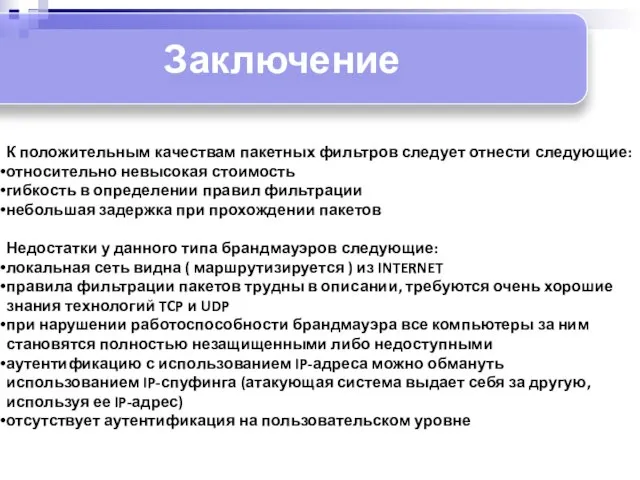 Заключение

К положительным качествам пакетных фильтров следует отнести следующие:
•относительно невысокая стоимость
•гибкость в определении правил фильтрации
•небольшая задержка при прохождении пакетов

Недостатки у данного типа брандмауэров следующие:
•локальная сеть видна ( маршрутизируется ) из INTERNET
•правила фильтрации пакетов трудны в описании, требуются очень хорошие знания технологий TCP и UDP
•при нарушении работоспособности брандмауэра все компьютеры за ним становятся полностью незащищенными либо недоступными
•аутентификацию с использованием IP-адреса можно обмануть использованием IP-спуфинга (атакующая система выдает себя за другую, используя ее IP-адрес)
•отсутствует аутентификация на пользовательском уровне